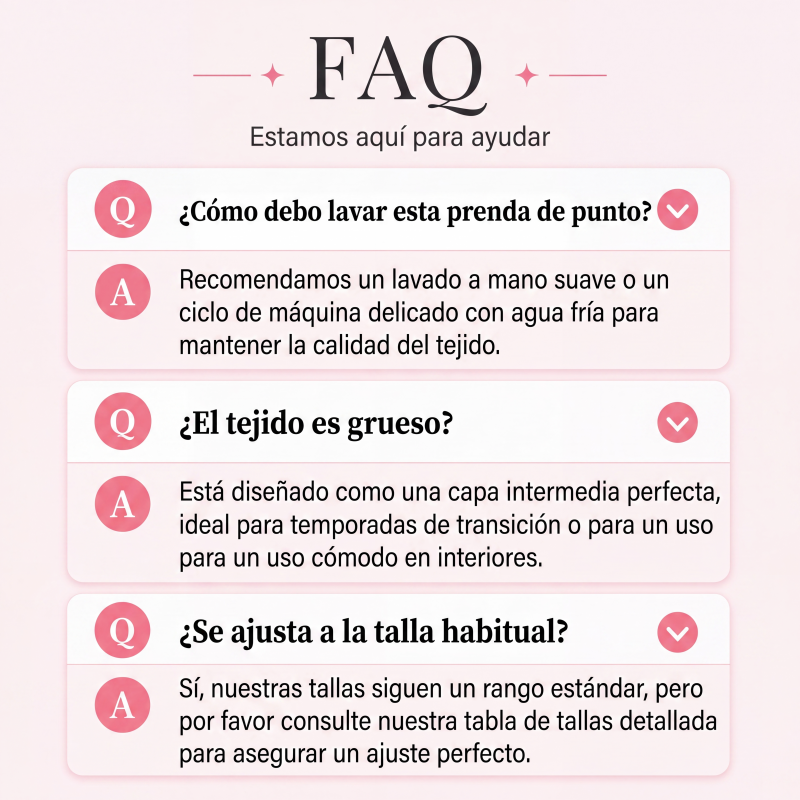 FAQ

Estamos aquí para ayudar

Q

¿Cómo debo lavar esta prenda de punto?

A

Recomendamos un lavado a mano suave o un ciclo de máquina delicado con agua fría para mantener la calidad del tejido.

Q

¿El tejido es grueso?

A

Está diseñado como una capa intermedia perfecta, ideal para temporadas de transición o para un uso para un uso cómodo en interiores.

Q

¿Se ajusta a la talla habitual?

A

Sí, nuestras tallas siguen un rango estándar, pero por favor consulte nuestra tabla de tallas detallada para asegurar un ajuste perfecto.